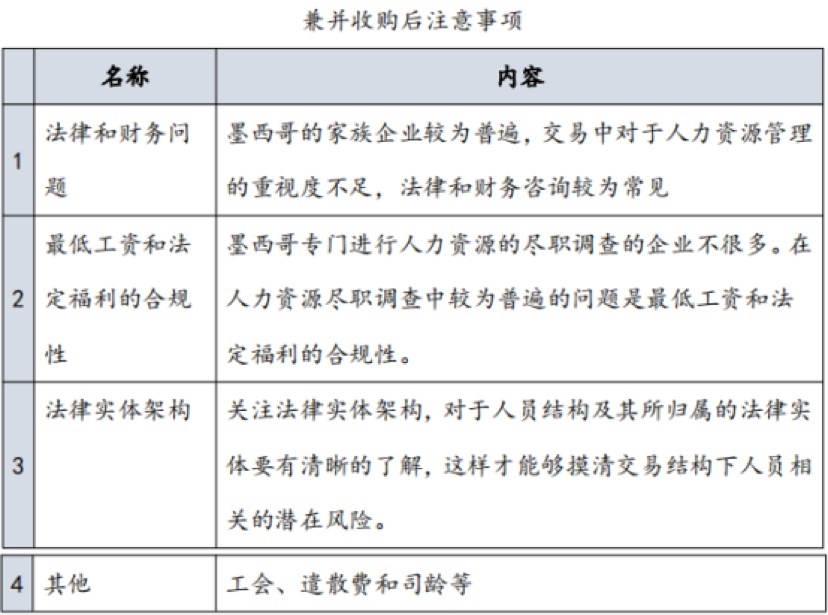 兼并收购后注意事项

| | 名称 | 内容 |
|---|---|---|
| 1 | 法律和财务问题 | 墨西哥的家族企业较为普遍，交易中对于人力资源管理的重视度不足，法律和财务咨询较为常见 |
| 2 | 最低工资和法定福利的合规性 | 墨西哥专门进行人力资源的尽职调查的企业不很多。在人力资源尽职调查中较为普遍的问题是最低工资和法定福利的合规性。 |
| 3 | 法律实体架构 | 关注法律实体架构，对于人员结构及其所归属的法律实体要有清晰的了解，这样才能够摸清交易结构下人员相关的潜在风险。 |
| 4 | 其他 | 工会、遣散费和司龄等 |